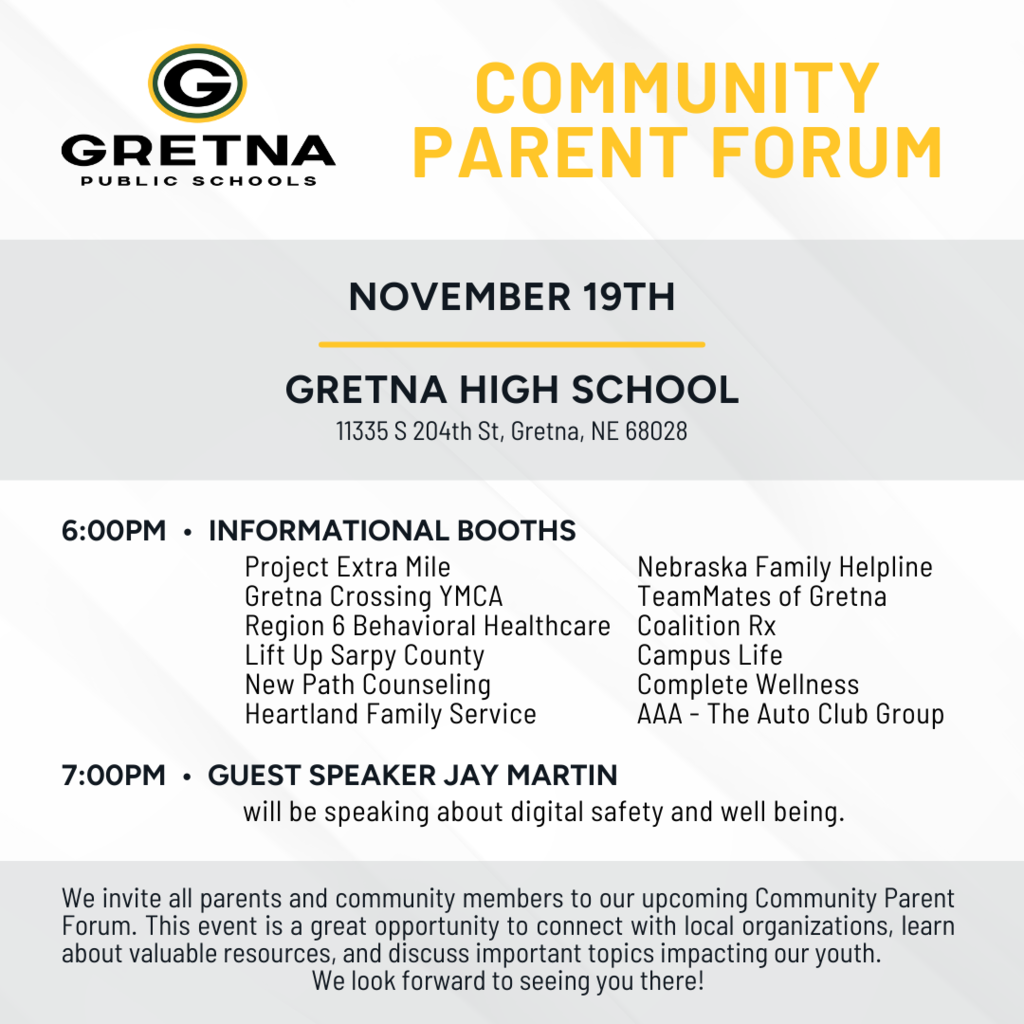 G
GRETNA
PUBLIC SCHOOLS

COMMUNITY PARENT FORUM

NOVEMBER 19TH

GRETNA HIGH SCHOOL
11335 S 204th St, Gretna, NE 68028

6:00PM • INFORMATIONAL BOOTHS

Project Extra Mile
Gretna Crossing YMCA
Region 6 Behavioral Healthcare
Lift Up Sarpy County
New Path Counseling
Heartland Family Service

Nebraska Family Helpline
TeamMates of Gretna
Coalition Rx
Campus Life
Complete Wellness
AAA - The Auto Club Group

7:00PM • GUEST SPEAKER JAY MARTIN
will be speaking about digital safety and well being.

We invite all parents and community members to our upcoming Community Parent Forum. This event is a great opportunity to connect with local organizations, learn about valuable resources, and discuss important topics impacting our youth.
We look forward to seeing you there!